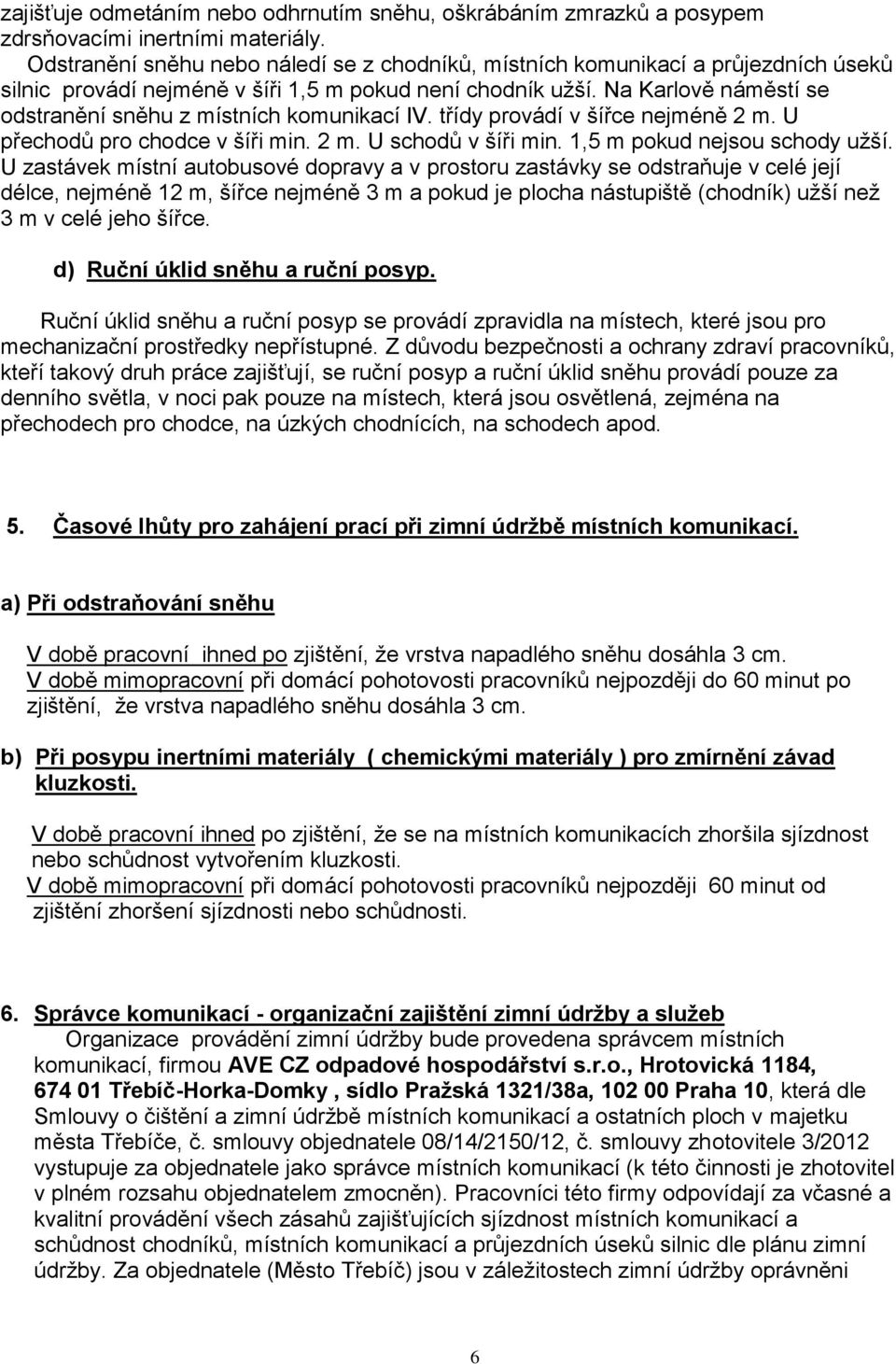 zajišťuje odmetáním nebo odhrnutím sněhu, oškrábáním zmrazků a posypem zdrsňovacími inertními materiály.
Odstranění sněhu nebo náledí se z chodníků, místních komunikací a průjezdních úseků silnic provádí nejméně v šíři 1,5 m pokud není chodník užší. Na Karlově náměstí se odstranění sněhu z místních komunikací IV. třídy provádí v šířce nejméně 2 m. U přechodů pro chodce v šíři min. 2 m. U schodů v šíři min. 1,5 m pokud nejsou schody užší. U zastávek místní autobusové dopravy a v prostoru zastávky se odstraňuje v celé její délce, nejméně 12 m, šířce nejméně 3 m a pokud je plocha nástupiště (chodník) užší než 3 m v celé jeho šířce.

d) Ruční úklid sněhu a ruční posyp.

Ruční úklid sněhu a ruční posyp se provádí zpravidla na místech, které jsou pro mechanizační prostředky nepřístupné. Z důvodu bezpečnosti a ochrany zdraví pracovníků, kteří takový druh práce zajišťují, se ruční posyp a ruční úklid sněhu provádí pouze za denního světla, v noci pak pouze na místech, která jsou osvětlená, zejména na přechodech pro chodce, na úzkých chodnících, na schodech apod.

5. Časové lhůty pro zahájení prací při zimní údržbě místních komunikací.

a) Při odstraňování sněhu

V době pracovní ihned po zjištění, že vrstva napadlého sněhu dosáhla 3 cm.
V době mimopracovní při domácí pohotovosti pracovníků nejpozději do 60 minut po zjištění, že vrstva napadlého sněhu dosáhla 3 cm.

b) Při posypu inertními materiály ( chemickými materiály ) pro zmírnění závad kluzkosti.

V době pracovní ihned po zjištění, že se na místních komunikacích zhoršila sjízdnost nebo schůdnost vytvořením kluzkosti.
V době mimopracovní při domácí pohotovosti pracovníků nejpozději 60 minut od zjištění zhoršení sjízdnosti nebo schůdnosti.

6. Správce komunikací - organizační zajištění zimní údržby a služeb
Organizace provádění zimní údržby bude provedena správcem místních komunikací, firmou AVE CZ odpadové hospodářství s.r.o., Hrotovická 1184, 674 01 Třebíč-Horka-Domky , sídlo Pražská 1321/38a, 102 00 Praha 10, která dle Smlouvy o čištění a zimní údržbě místních komunikací a ostatních ploch v majetku města Třebíče, č. smlouvy objednatele 08/14/2150/12, č. smlouvy zhotovitele 3/2012 vystupuje za objednatele jako správce místních komunikací (k této činnosti je zhotovitel v plném rozsahu objednatelem zmocněn). Pracovníci této firmy odpovídají za včasné a kvalitní provádění všech zásahů zajišťujících sjízdnost místních komunikací a schůdnost chodníků, místních komunikací a průjezdních úseků silnic dle plánu zimní údržby. Za objednatele (Město Třebíč) jsou v záležitostech zimní údržby oprávněni

6